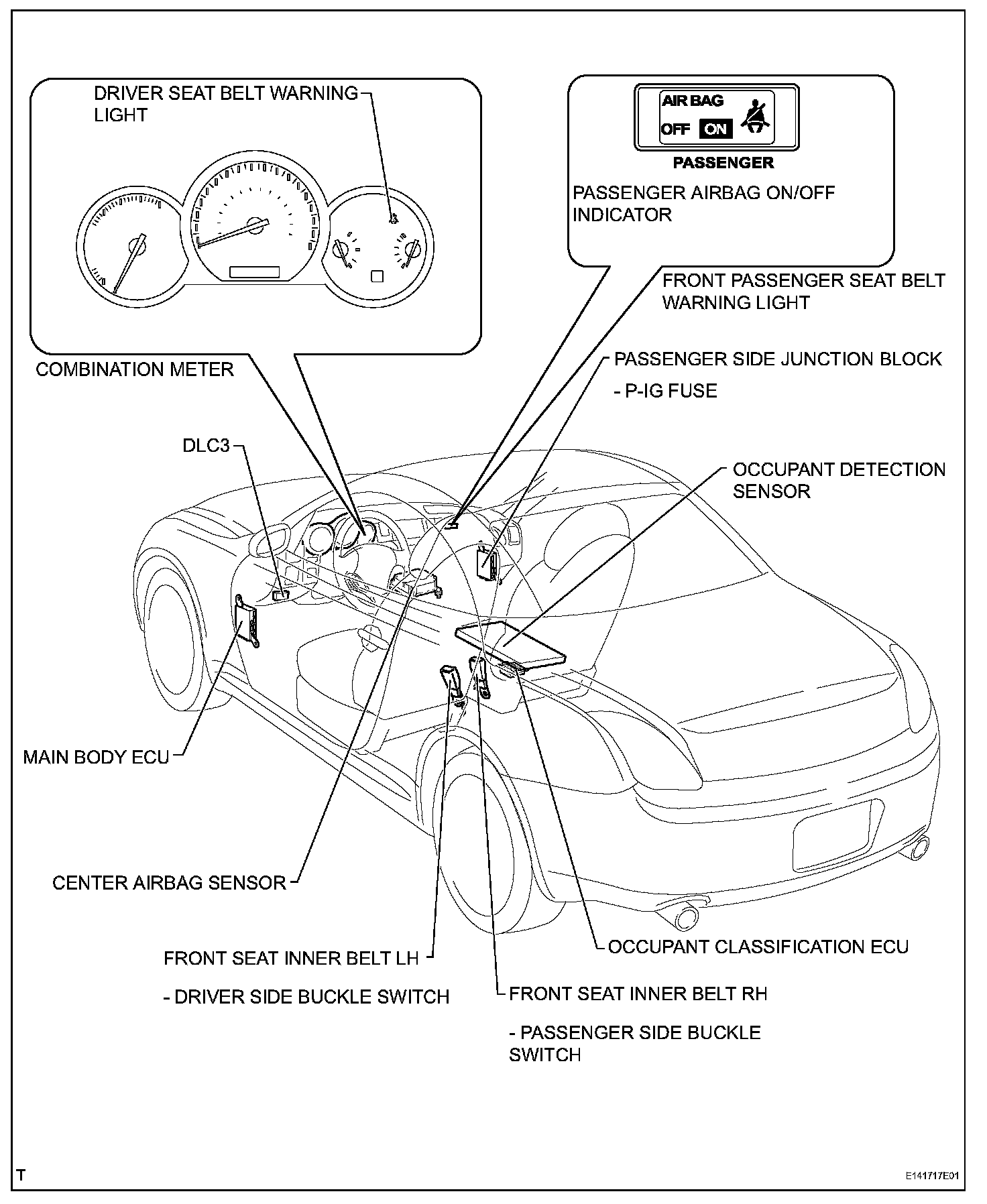 DRIVER SEAT BELT WARNING LIGHT

AIR BAG
OFF ON
PASSENGER

PASSENGER AIRBAG ON/OFF INDICATOR

FRONT PASSENGER SEAT BELT WARNING LIGHT

COMBINATION METER

PASSENGER SIDE JUNCTION BLOCK

- P-IG FUSE

DLC3

OCCUPANT DETECTION SENSOR

MAIN BODY ECU

CENTER AIRBAG SENSOR

OCCUPANT CLASSIFICATION ECU

FRONT SEAT INNER BELT LH

- DRIVER SIDE BUCKLE SWITCH

FRONT SEAT INNER BELT RH

- PASSENGER SIDE BUCKLE SWITCH

T

E141717E01